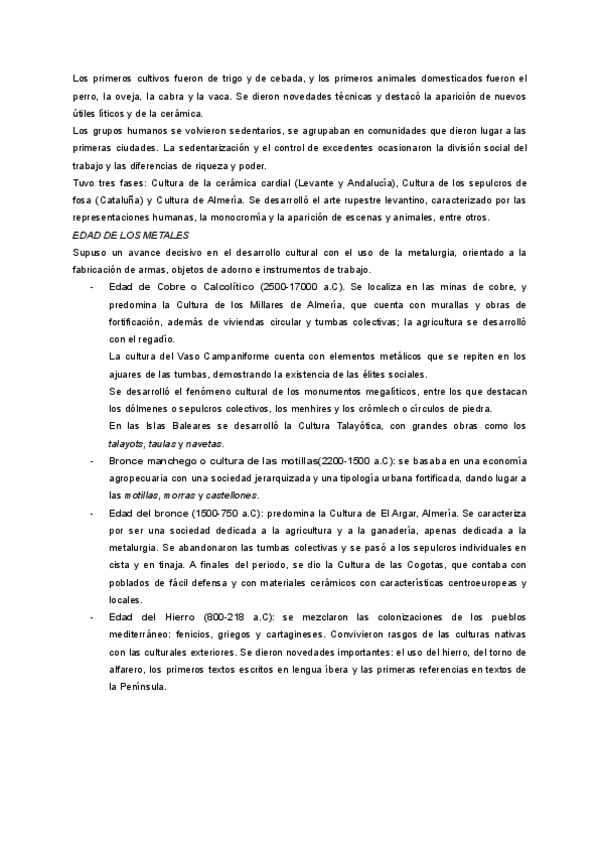 Los primeros cultivos fueron de trigo y de cebada, y los primeros animales domesticados fueron el perro, la oveja, la cabra y la vaca. Se dieron novedades técnicas y destacó la aparición de nuevos útiles líticos y de la cerámica.
Los grupos humanos se volvieron sedentarios, se agrupaban en comunidades que dieron lugar a las primeras ciudades. La sedentarización y el control de excedentes ocasionaron la división social del trabajo y las diferencias de riqueza y poder.
Tuvo tres fases: Cultura de la cerámica cardial (Levante y Andalucía), Cultura de los sepulcros de fosa (Cataluña) y Cultura de Almería. Se desarrolló el arte rupestre levantino, caracterizado por las representaciones humanas, la monocromía y la aparición de escenas y animales, entre otros.
EDAD DE LOS METALES
Supuso un avance decisivo en el desarrollo cultural con el uso de la metalurgia, orientado a la fabricación de armas, objetos de adorno e instrumentos de trabajo.
- Edad de Cobre o Calcolítico (2500-17000 a.C). Se localiza en las minas de cobre, y predomina la Cultura de los Millares de Almería, que cuenta con murallas y obras de fortificación, además de viviendas circular y tumbas colectivas; la agricultura se desarrolló con el regadío.
La cultura del Vaso Campaniforme cuenta con elementos metálicos que se repiten en los ajuares de las tumbas, demostrando la existencia de las élites sociales.
Se desarrolló el fenómeno cultural de los monumentos megalíticos, entre los que destacan los dólmenes o sepulcros colectivos, los menhires y los crómlech o círculos de piedra.
En las Islas Baleares se desarrolló la Cultura Talayótica, con grandes obras como los talayots, taulas y navetas.
- Bronce manchego o cultura de las motillas(2200-1500 a.C): se basaba en una economía agropecuaria con una sociedad jerarquizada y una tipología urbana fortificada, dando lugar a las motillas, morras y castellones.
- Edad del bronce (1500-750 a.C): predomina la Cultura de El Argar, Almería. Se caracteriza por ser una sociedad dedicada a la agricultura y a la ganadería, apenas dedicada a la metalurgia. Se abandonaron las tumbas colectivas y se pasó a los sepulcros individuales en cista y en tinaja. A finales del periodo, se dio la Cultura de las Cogotas, que contaba con poblados de fácil defensa y con materiales cerámicos con características centroeuropeas y locales.
- Edad del Hierro (800-218 a.C): se mezclaron las colonizaciones de los pueblos mediterráneo: fenicios, griegos y cartagineses. Convivieron rasgos de las culturas nativas con las culturales exteriores. Se dieron novedades importantes: el uso del hierro, del torno de alfarero, los primeros textos escritos en lengua íbera y las primeras referencias en textos de la Península.